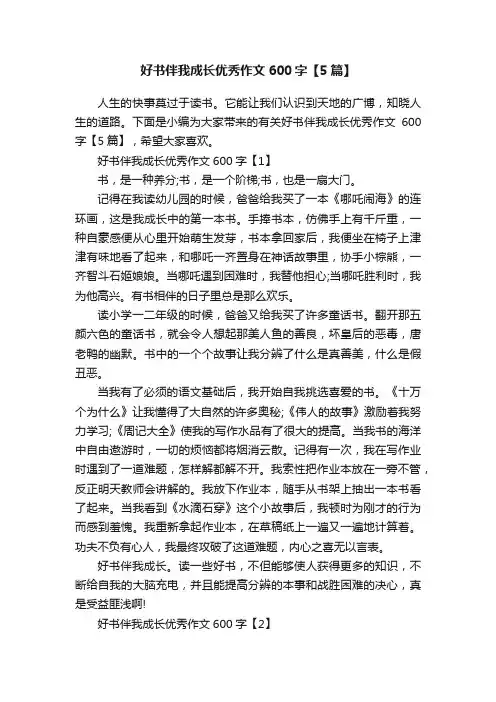 好书伴我成长优秀作文 600 字【5 篇】

人生的快事莫过于读书。它能让我们认识到天地的广博，知晓人生的道路。下面是小编为大家带来的有关好书伴我成长优秀作文 600 字【5 篇】，希望大家喜欢。

好书伴我成长优秀作文 600 字【1】

书，是一种养分;书，是一个阶梯;书，也是一扇大门。

记得在我读幼儿园的时候，爸爸给我买了一本《哪吒闹海》的连环画，这是我成长中的第一本书。手捧书本，仿佛手上有千斤重，一种自豪感便从心里开始萌生发芽，书本拿回家后，我便坐在椅子上津津有味地看了起来，和哪吒一齐置身在神话故事里，协手小棕熊，一齐智斗石姬娘娘。当哪吒遇到困难时，我替他担心;当哪吒胜利时，我为他高兴。有书相伴的日子里总是那么欢乐。

读小学一二年级的时候，爸爸又给我买了许多童话书。翻开那五颜六色的童话书，就会令人想起那美人鱼的善良，坏皇后的恶毒，唐老鸭的幽默。书中的一个个故事让我分辨了什么是真善美，什么是假丑恶。

当我有了必须的语文基础后，我开始自我挑选喜爱的书。《十万个为什么》让我懂得了大自然的许多奥秘;《伟人的故事》激励着我努力学习;《周记大全》使我的写作水品有了很大的提高。当我书的海洋中自由遨游时，一切的烦恼都将烟消云散。记得有一次，我在写作业时遇到了一道难题，怎样解都解不开。我索性把作业本放在一旁不管，反正明天教师会讲解的。我放下作业本，随手从书架上抽出一本书看了起来。当我看到《水滴石穿》这个小故事后，我顿时为刚才的行为而感到羞愧。我重新拿起作业本，在草稿纸上一遍又一遍地计算着。功夫不负有心人，我最终攻破了这道难题，内心之喜无以言表。

好书伴我成长。读一些好书，不但能够使人获得更多的知识，不断给自我的大脑充电，并且能提高分辨的本事和战胜困难的决心，真是受益匪浅啊!

好书伴我成长优秀作文 600 字【2】